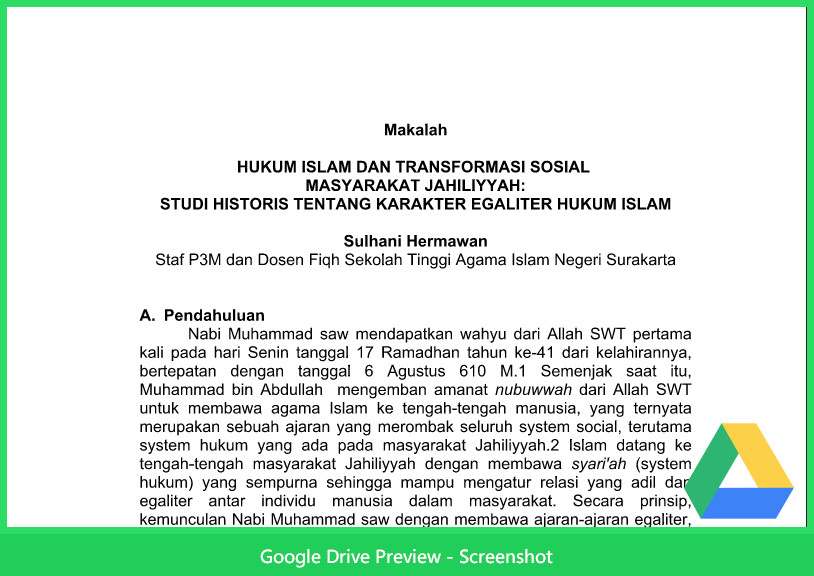 Makalah

HUKUM ISLAM DAN TRANSFORMASI SOSIAL MASYARAKAT JAHILIYYAH: STUDI HISTORIS TENTANG KARAKTER EGALITER HUKUM ISLAM

Sulhani Hermawan
Staf P3M dan Dosen Fiqh Sekolah Tinggi Agama Islam Negeri Surakarta

A. Pendahuluan
Nabi Muhammad saw mendapatkan wahyu dari Allah SWT pertama kali pada hari Senin tanggal 17 Ramadhan tahun ke-41 dari kelahirannya, bertepatan dengan tanggal 6 Agustus 610 M.1 Semenjak saat itu, Muhammad bin Abdullah mengemban amanat nubuwwah dari Allah SWT untuk membawa agama Islam ke tengah-tengah manusia, yang ternyata merupakan sebuah ajaran yang merombak seluruh system social, terutama system hukum yang ada pada masyarakat Jahiliyyah.2 Islam datang ke tengah-tengah masyarakat Jahiliyyah dengan membawa syari'ah (system hukum) yang sempurna sehingga mampu mengatur relasi yang adil dan egaliter antar individu manusia dalam masyarakat. Secara prinsip, kemunculan Nabi Muhammad saw dengan membawa ajaran-ajaran egaliter,

Google Drive Preview - Screenshot